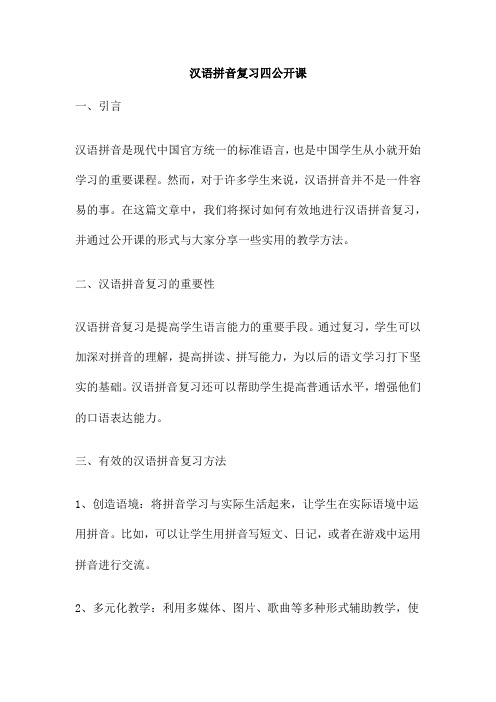 汉语拼音复习四公开课

一、引言

汉语拼音是现代中国官方统一的标准语言，也是中国学生从小就开始学习的重要课程。然而，对于许多学生来说，汉语拼音并不是一件容易的事。在这篇文章中，我们将探讨如何有效地进行汉语拼音复习，并通过公开课的形式与大家分享一些实用的教学方法。

二、汉语拼音复习的重要性

汉语拼音复习是提高学生语言能力的重要手段。通过复习，学生可以加深对拼音的理解，提高拼读、拼写能力，为以后的语文学习打下坚实的基础。汉语拼音复习还可以帮助学生提高普通话水平，增强他们的口语表达能力。

三、有效的汉语拼音复习方法

1、创造语境：将拼音学习与实际生活起来，让学生在实际语境中运用拼音。比如，可以让学生用拼音写短文、日记，或者在游戏中运用拼音进行交流。

2、多元化教学：利用多媒体、图片、歌曲等多种形式辅助教学，使